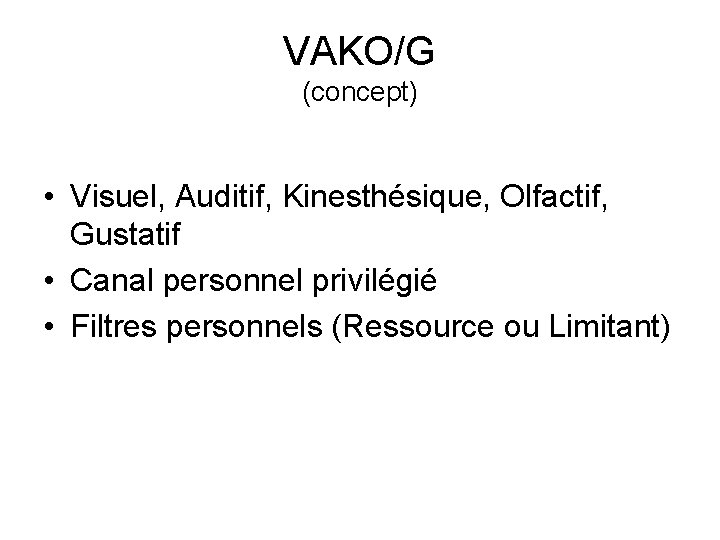 VAKO/G
(concept)

• Visuel, Auditif, Kinesthésique, Olfactif, Gustatif
• Canal personnel privilégié
• Filtres personnels (Ressource ou Limitant)